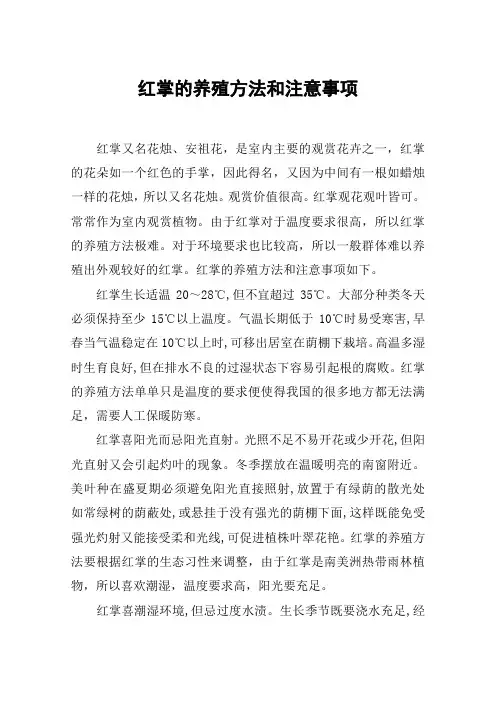 红掌的养殖方法和注意事项

红掌又名花烛、安祖花，是室内主要的观赏花卉之一，红掌的花朵如一个红色的手掌，因此得名，又因为中间有一根如蜡烛一样的花烛，所以又名花烛。观赏价值很高。红掌观花观叶皆可。常常作为室内观赏植物。由于红掌对于温度要求很高，所以红掌的养殖方法极难。对于环境要求也比较高，所以一般群体难以养殖出外观较好的红掌。红掌的养殖方法和注意事项如下。

红掌生长适温 20～28℃,但不宜超过 35℃。大部分种类冬天必须保持至少 15℃以上温度。气温长期低于 10℃时易受寒害,早春当气温稳定在10℃以上时,可移出居室在荫棚下栽培。高温多湿时生育良好,但在排水不良的过湿状态下容易引起根的腐败。红掌的养殖方法单单只是温度的要求便使得我国的很多地方都无法满足，需要人工保暖防寒。

红掌喜阳光而忌阳光直射。光照不足不易开花或少开花,但阳光直射又会引起灼叶的现象。冬季摆放在温暖明亮的南窗附近。美叶种在盛夏期必须避免阳光直接照射,放置于有绿荫的散光处如常绿树的荫蔽处,或悬挂于没有强光的荫棚下面,这样既能免受强光灼射又能接受柔和光线,可促进植株叶翠花艳。红掌的养殖方法要根据红掌的生态习性来调整，由于红掌是南美洲热带雨林植物，所以喜欢潮湿，温度要求高，阳光要充足。

红掌喜潮湿环境,但忌过度水渍。生长季节既要浇水充足,经